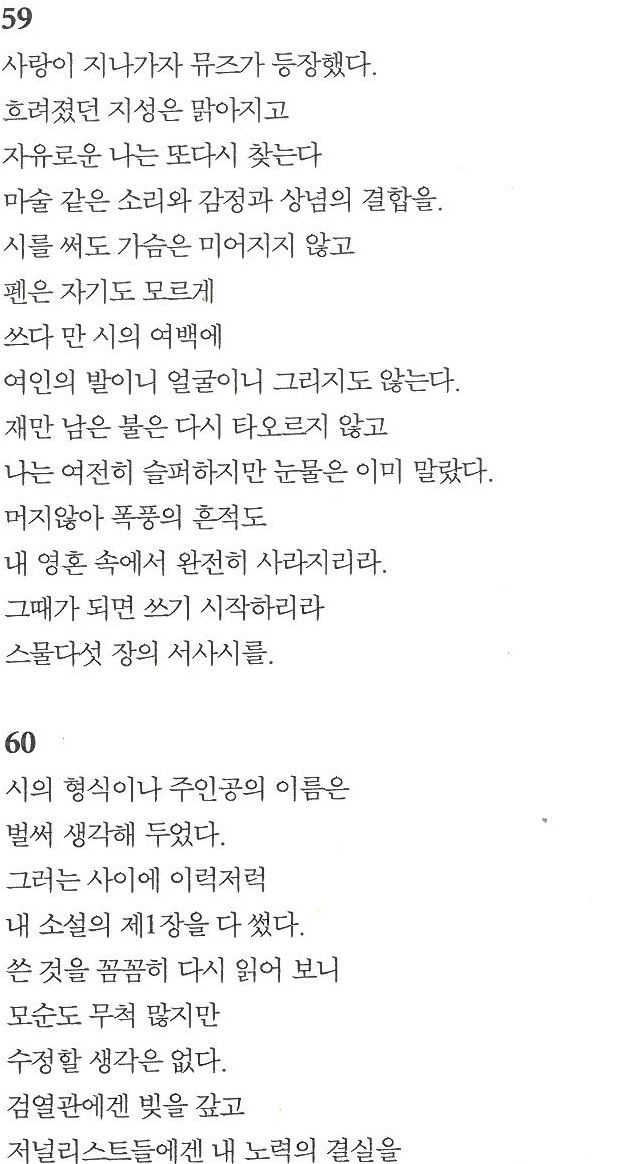 59
사랑이 지나가자 뮤즈가 등장했다.
흐려졌던 지성은 맑아지고
자유로운 나는 또다시 찾는다
마술 같은 소리와 감정과 상념의 결합을.
시를 써도 가슴은 미어지지 않고
펜은 자기도 모르게
쓰다 만 시의 여백에
여인의 발이니 얼굴이니 그리지도 않는다.
재만 남은 불은 다시 타오르지 않고
나는 여전히 슬퍼하지만 눈물은 이미 말랐다.
머지않아 폭풍의 흔적도
내 영혼 속에서 완전히 사라지리라.
그때가 되면 쓰기 시작하리라
스물다섯 장의 서사시를.

60
시의 형식이나 주인공의 이름은
벌써 생각해 두었다.
그러는 사이에 이럭저럭
내 소설의 제1장을 다 썼다.
쓴 것을 꼼꼼히 다시 읽어 보니
모순도 무척 많지만
수정할 생각은 없다.
검열관에겐 빚을 갚고
저널리스트들에겐 내 노력의 결실을